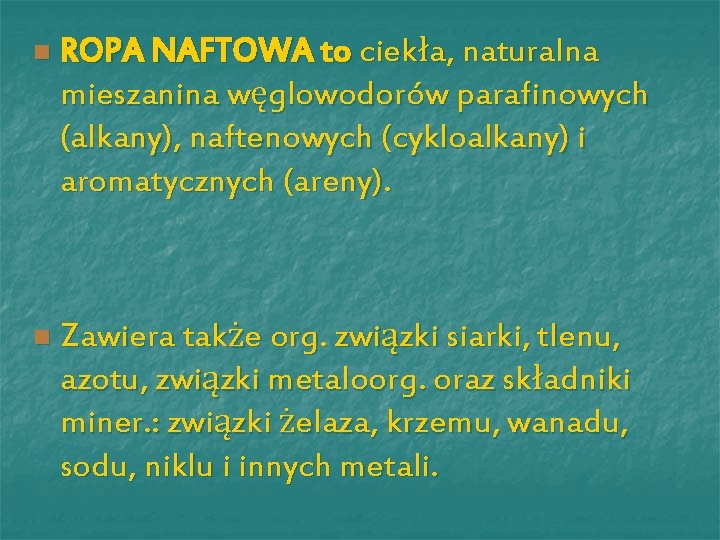 ROPA NAFTOWA to ciekła, naturalna mieszanina węglowodorów parafinowych (alkany), naftenowych (cykloalkany) i aromatycznych (areny).

Zawiera także org. związki siarki, tlenu, azotu, związki metaloorg. oraz składniki miner.: związki żelaza, krzemu, wanadu, sodu, niklu i innych metali.